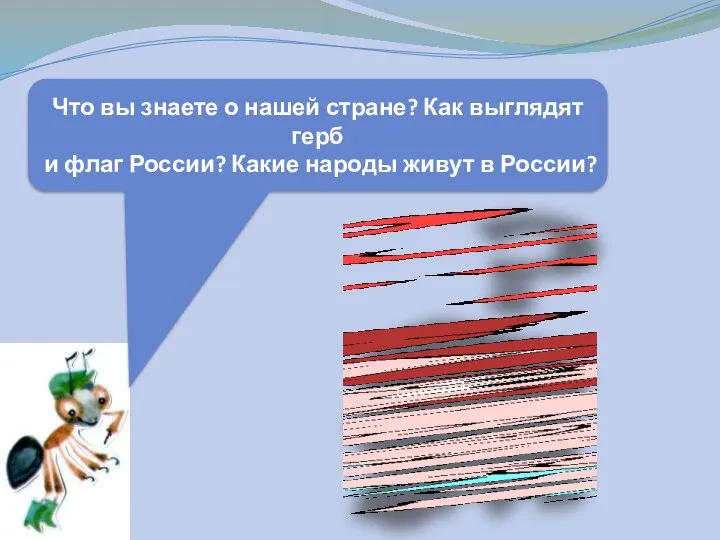 Что вы знаете о нашей стране? Как выглядят герб
и флаг России? Какие народы живут в России?